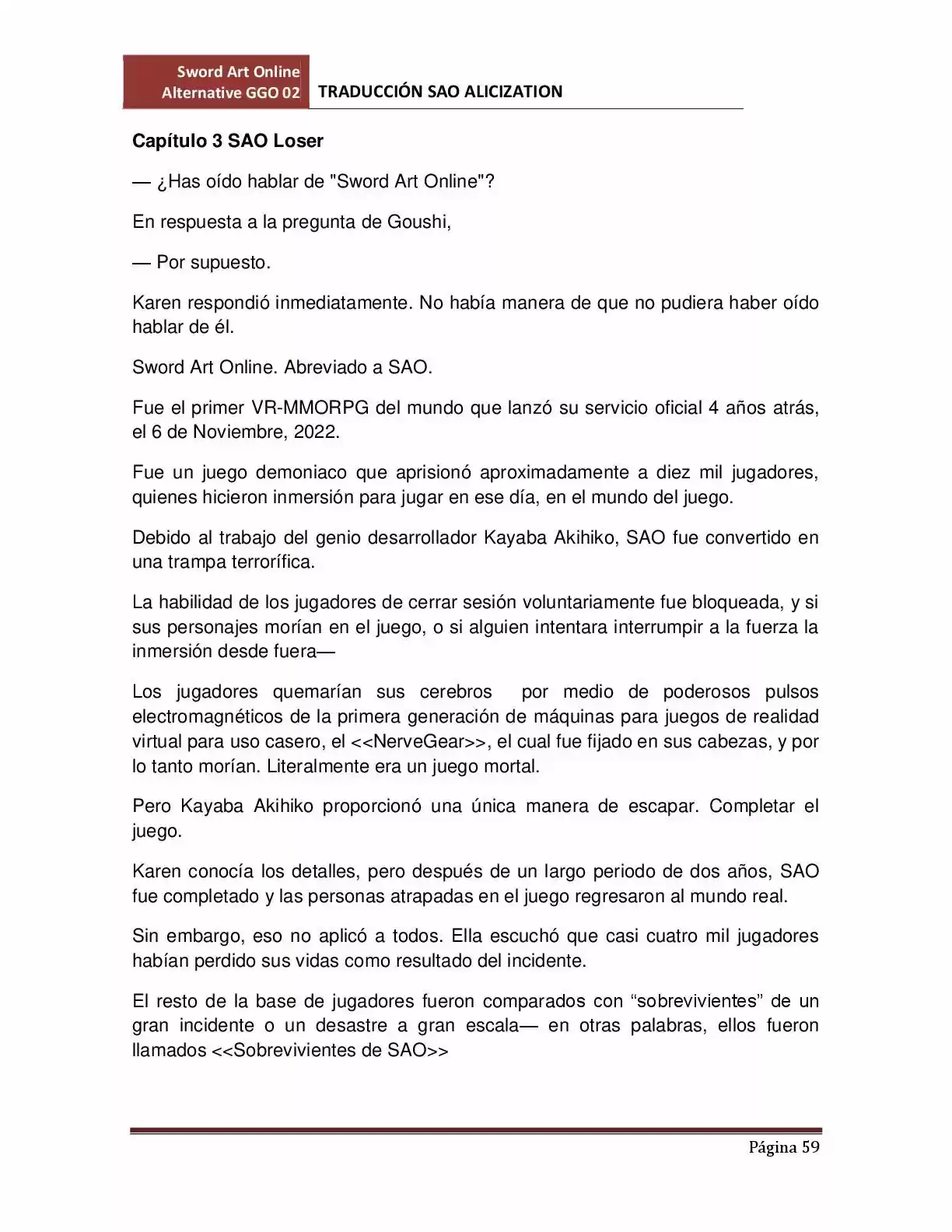 Sword Art Online Alternative GGO 02

TRADUCCIÓN SAO ALICIZATION

Capítulo 3 SAO Loser

— ¿Has oído hablar de "Sword Art Online"?

En respuesta a la pregunta de Goushi,

— Por supuesto.

Karen respondió inmediatamente. No había manera de que no pudiera haber oído hablar de él.

Sword Art Online. Abreviado a SAO.

Fue el primer VR-MMORPG del mundo que lanzó su servicio oficial 4 años atrás, el 6 de Noviembre, 2022.

Fue un juego demoniaco que aprisionó aproximadamente a diez mil jugadores, quienes hicieron inmersión para jugar en ese día, en el mundo del juego.

Debido al trabajo del genio desarrollador Kayaba Akihiko, SAO fue convertido en una trampa terrorífica.

La habilidad de los jugadores de cerrar sesión voluntariamente fue bloqueada, y si sus personajes morían en el juego, o si alguien intentara interrumpir a la fuerza la inmersión desde fuera—

Los jugadores quemarían sus cerebros por medio de poderosos pulsos electromagnéticos de la primera generación de máquinas para juegos de realidad virtual para uso casero, el <<NerveGear>>, el cual fue fijado en sus cabezas, y por lo tanto morían. Literalmente era un juego mortal.

Pero Kayaba Akihiko proporcionó una única manera de escapar. Completar el juego.

Karen conocía los detalles, pero después de un largo periodo de dos años, SAO fue completado y las personas atrapadas en el juego regresaron al mundo real.

Sin embargo, eso no aplicó a todos. Ella escuchó que casi cuatro mil jugadores habían perdido sus vidas como resultado del incidente.

El resto de la base de jugadores fueron comparados con “sobrevivientes” de un gran incidente o un desastre a gran escala— en otras palabras, ellos fueron llamados <<Sobrevivientes de SAO>>

Página 59